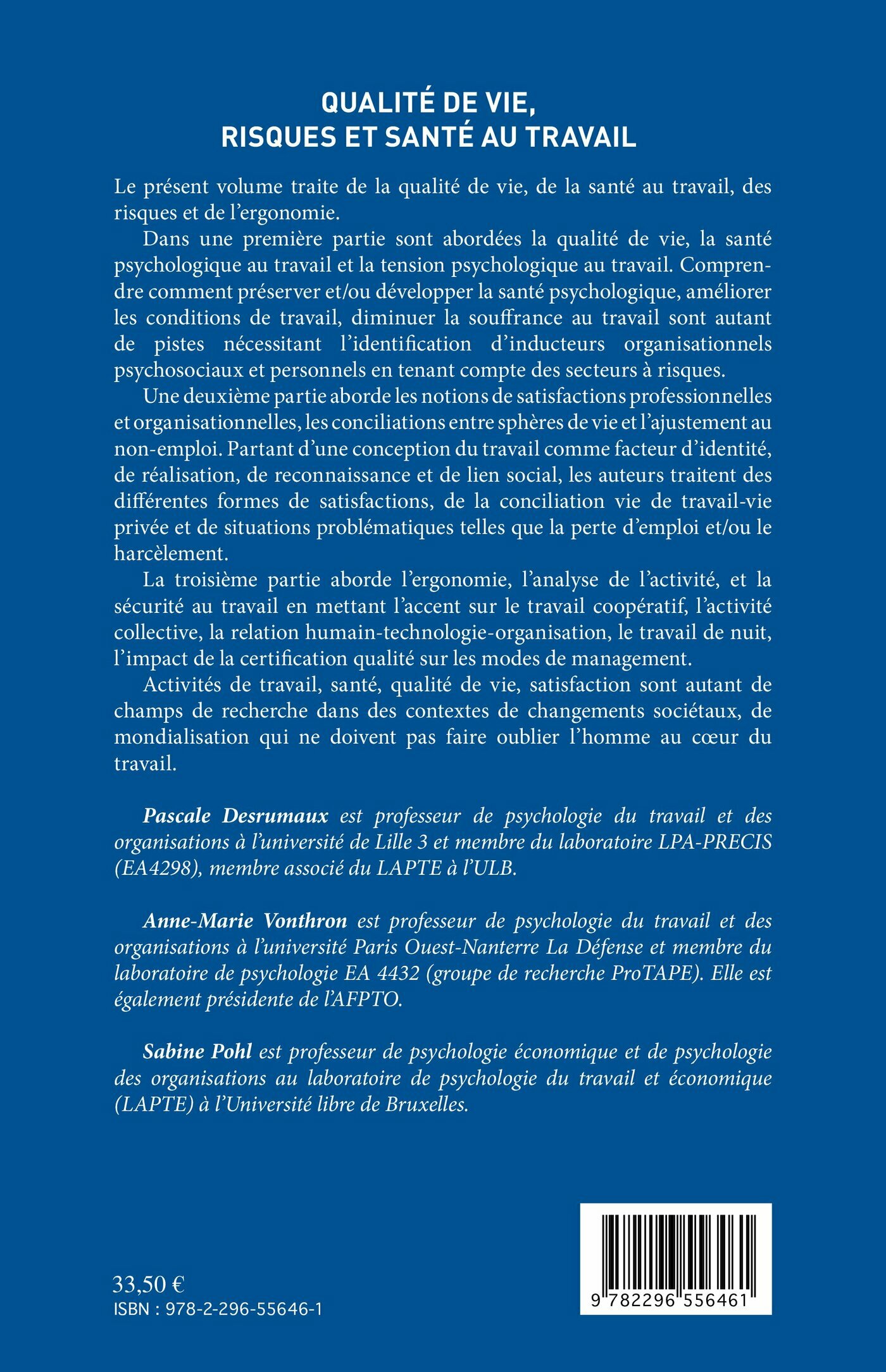 QUALITÉ DE VIE,
RISQUES ET SANTÉ AU TRAVAIL

Le présent volume traite de la qualité de vie, de la santé au travail, des risques et de l'ergonomie.

Dans une première partie sont abordées la qualité de vie, la santé psychologique au travail et la tension psychologique au travail. Comprendre comment préserver et/ou développer la santé psychologique, améliorer les conditions de travail, diminuer la souffrance au travail sont autant de pistes nécessitant l'identification d'inducteurs organisationnels psychosociaux et personnels en tenant compte des secteurs à risques.

Une deuxième partie aborde les notions de satisfactions professionnelles et organisationnelles, les conciliations entre sphères de vie et l'ajustement au non-emploi. Partant d'une conception du travail comme facteur d'identité, de réalisation, de reconnaissance et de lien social, les auteurs traitent des différentes formes de satisfactions, de la conciliation vie de travail-vie privée et de situations problématiques telles que la perte d'emploi et/ou le harcèlement.

La troisième partie aborde l'ergonomie, l'analyse de l'activité, et la sécurité au travail en mettant l'accent sur le travail coopératif, l'activité collective, la relation humain-technologie-organisation, le travail de nuit, l'impact de la certification qualité sur les modes de management.

Activités de travail, santé, qualité de vie, satisfaction sont autant de champs de recherche dans des contextes de changements sociétaux, de mondialisation qui ne doivent pas faire oublier l'homme au cœur du travail.

Pascale Desrumaux est professeur de psychologie du travail et des organisations à l'université de Lille 3 et membre du laboratoire LPA-PRECIS (EA4298), membre associé du LAPTE à l'ULB.

Anne-Marie Vonthron est professeur de psychologie du travail et des organisations à l'université Paris Ouest-Nanterre La Défense et membre du laboratoire de psychologie EA 4432 (groupe de recherche ProTAPE). Elle est également présidente de l'AFPTO.

Sabine Pohl est professeur de psychologie économique et de psychologie des organisations au laboratoire de psychologie du travail et économique (LAPTE) à l'Université libre de Bruxelles.

33,50 €
ISBN : 978-2-296-55646-1

9 782296 556461